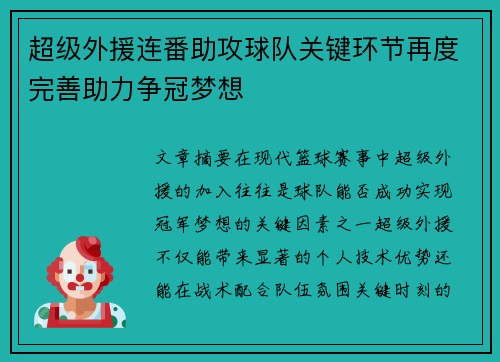 超级外援连番助攻球队关键环节再度完善助力争冠梦想

文章摘要在现代篮球赛事中超级外援的加入往往是球队能否成功实现冠军梦想的关键因素之一超级外援不仅能带来显著的个人技术优势还能在战术配合队伍氛围关键时刻的